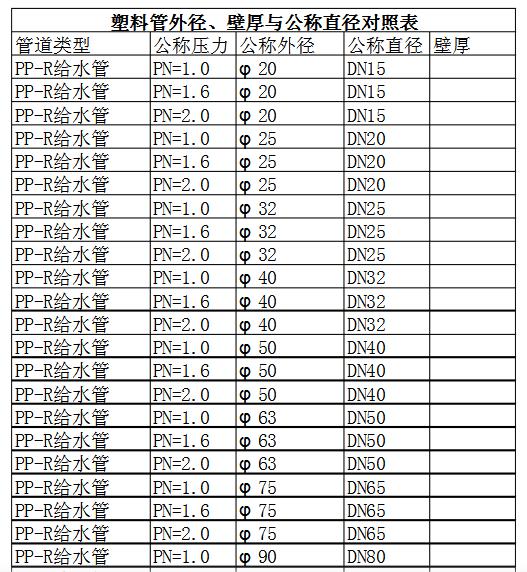 塑料管外径、壁厚与公称直径对照表

| 管道类型 | 公称压力 | 公称外径 | 公称直径 | 壁厚 |
|---|---|---|---|---|
| PP-R给水管 | PN=1.0 | φ 20 | DN15 | |
| PP-R给水管 | PN=1.6 | φ 20 | DN15 | |
| PP-R给水管 | PN=2.0 | φ 20 | DN15 | |
| PP-R给水管 | PN=1.0 | φ 25 | DN20 | |
| PP-R给水管 | PN=1.6 | φ 25 | DN20 | |
| PP-R给水管 | PN=2.0 | φ 25 | DN20 | |
| PP-R给水管 | PN=1.0 | φ 32 | DN25 | |
| PP-R给水管 | PN=1.6 | φ 32 | DN25 | |
| PP-R给水管 | PN=2.0 | φ 32 | DN25 | |
| PP-R给水管 | PN=1.0 | φ 40 | DN32 | |
| PP-R给水管 | PN=1.6 | φ 40 | DN32 | |
| PP-R给水管 | PN=2.0 | φ 40 | DN32 | |
| PP-R给水管 | PN=1.0 | φ 50 | DN40 | |
| PP-R给水管 | PN=1.6 | φ 50 | DN40 | |
| PP-R给水管 | PN=2.0 | φ 50 | DN40 | |
| PP-R给水管 | PN=1.0 | φ 63 | DN50 | |
| PP-R给水管 | PN=1.6 | φ 63 | DN50 | |
| PP-R给水管 | PN=2.0 | φ 63 | DN50 | |
| PP-R给水管 | PN=1.0 | φ 75 | DN65 | |
| PP-R给水管 | PN=1.6 | φ 75 | DN65 | |
| PP-R给水管 | PN=2.0 | φ 75 | DN65 | |
| PP-R给水管 | PN=1.0 | φ 90 | DN80 | |